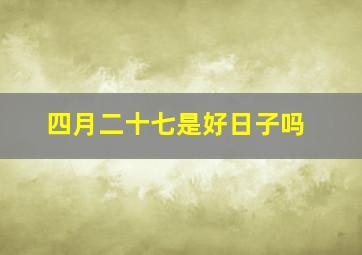 四月二十七是好日子吗